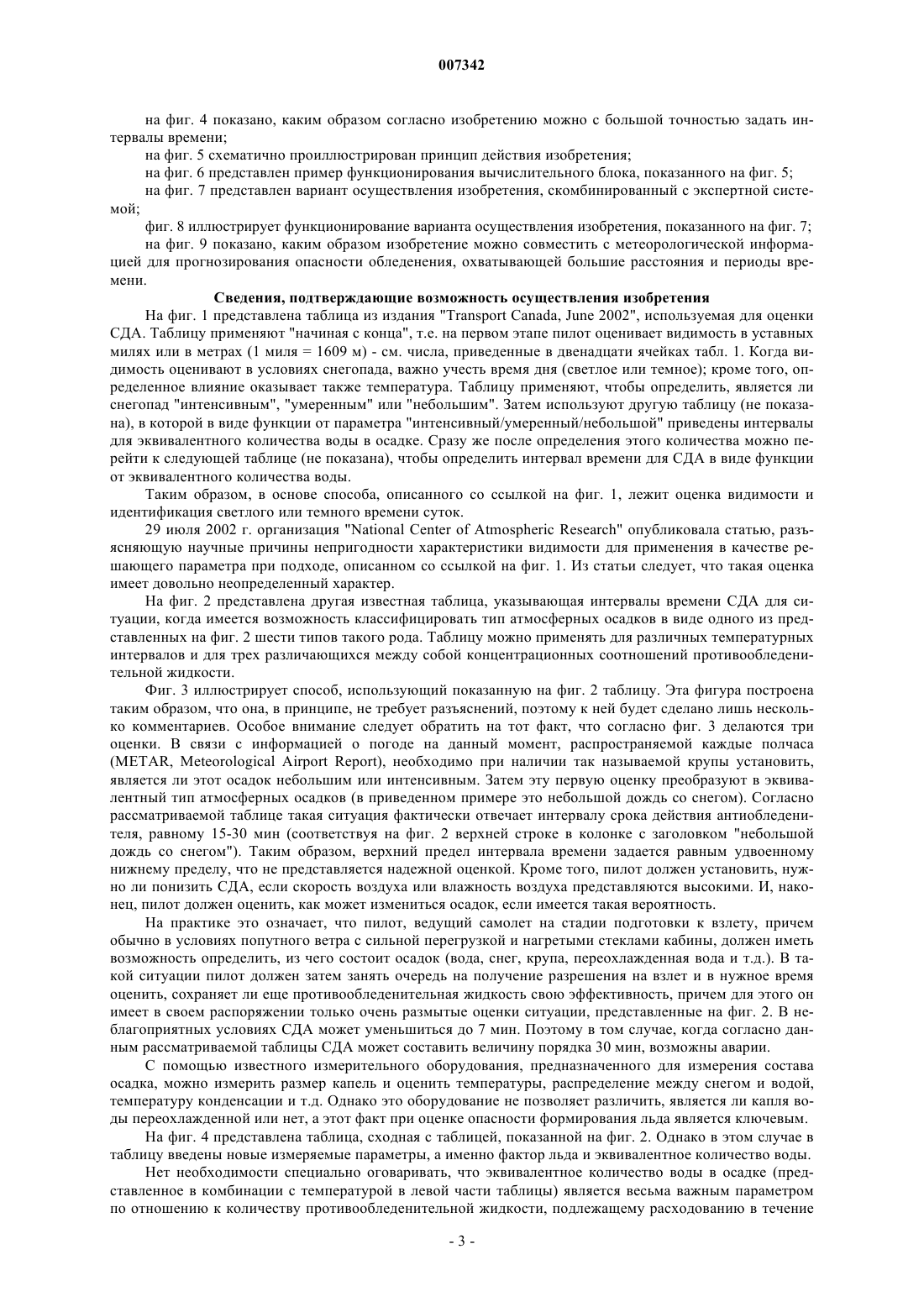 007342

на фиг. 4 показано, каким образом согласно изобретению можно с большой точностью задать интервалы времени;

на фиг. 5 схематично проиллюстрирован принцип действия изобретения;

на фиг. 6 представлен пример функционирования вычислительного блока, показанного на фиг. 5;

на фиг. 7 представлен вариант осуществления изобретения, скомбинированный с экспертной системой;

фиг. 8 иллюстрирует функционирование варианта осуществления изобретения, показанного на фиг. 7;

на фиг. 9 показано, каким образом изобретение можно совместить с метеорологической информацией для прогнозирования опасности обледенения, охватывающей большие расстояния и периоды времени.

Сведения, подтверждающие возможность осуществления изобретения

На фиг. 1 представлена таблица из издания "Transport Canada, June 2002", используемая для оценки СДА. Таблицу применяют "начиная с конца", т.е. на первом этапе пилот оценивает видимость в уставных милях или в метрах (1 миля = 1609 м) - см. числа, приведенные в двенадцати ячейках табл. 1. Когда видимость оценивают в условиях снегопада, важно учесть время дня (светлое или темное); кроме того, определенное влияние оказывает также температура. Таблицу применяют, чтобы определить, является ли снегопад "интенсивным", "умеренным" или "небольшим". Затем используют другую таблицу (не показана), в которой в виде функции от параметра "интенсивный/умеренный/небольшой" приведены интервалы для эквивалентного количества воды в осадке. Сразу же после определения этого количества можно перейти к следующей таблице (не показана), чтобы определить интервал времени для СДА в виде функции от эквивалентного количества воды.

Таким образом, в основе способа, описанного со ссылкой на фиг. 1, лежит оценка видимости и идентификация светлого или темного времени суток.

29 июля 2002 г. организация "National Center of Atmospheric Research" опубликовала статью, разъясняющую научные причины непригодности характеристики видимости для применения в качестве решающего параметра при подходе, описанном со ссылкой на фиг. 1. Из статьи следует, что такая оценка имеет довольно неопределенный характер.

На фиг. 2 представлена другая известная таблица, указывающая интервалы времени СДА для ситуации, когда имеется возможность классифицировать тип атмосферных осадков в виде одного из представленных на фиг. 2 шести типов такого рода. Таблицу можно применять для различных температурных интервалов и для трех различающихся между собой концентрационных соотношений противообледенительной жидкости.

Фиг. 3 иллюстрирует способ, использующий показанную на фиг. 2 таблицу. Эта фигура построена таким образом, что она, в принципе, не требует разъяснений, поэтому к ней будет сделано лишь несколько комментариев. Особое внимание следует обратить на тот факт, что согласно фиг. 3 делаются три оценки. В связи с информацией о погоде на данный момент, распространяемой каждые полчаса (METAR, Meteorological Airport Report), необходимо при наличии так называемой крупы установить, является ли этот осадок небольшим или интенсивным. Затем эту первую оценку преобразуют в эквивалентный тип атмосферных осадков (в приведенном примере это небольшой дождь со снегом). Согласно рассматриваемой таблице такая ситуация фактически отвечает интервалу срока действия антиобледенителя, равному 15-30 мин (соответствуя на фиг. 2 верхней строке в колонке с заголовком "небольшой дождь со снегом"). Таким образом, верхний предел интервала времени задается равным удвоенному нижнему пределу, что не представляется надежной оценкой. Кроме того, пилот должен установить, нужно ли понизить СДА, если скорость воздуха или влажность воздуха представляются высокими. И, наконец, пилот должен оценить, как может измениться осадок, если имеется такая вероятность.

На практике это означает, что пилот, ведущий самолет на стадии подготовки к взлету, причем обычно в условиях попутного ветра с сильной перегрузкой и нагретыми стеклами кабины, должен иметь возможность определить, из чего состоит осадок (вода, снег, крупа, переохлажденная вода и т.д.). В такой ситуации пилот должен затем занять очередь на получение разрешения на взлет и в нужное время оценить, сохраняет ли еще противообледенительная жидкость свою эффективность, причем для этого он имеет в своем распоряжении только очень размытые оценки ситуации, представленные на фиг. 2. В неблагоприятных условиях СДА может уменьшиться до 7 мин. Поэтому в том случае, когда согласно данным рассматриваемой таблицы СДА может составить величину порядка 30 мин, возможны аварии.

С помощью известного измерительного оборудования, предназначенного для измерения состава осадка, можно измерить размер капель и оценить температуры, распределение между снегом и водой, температуру конденсации и т.д. Однако это оборудование не позволяет различить, является ли капля воды переохлажденной или нет, а этот факт при оценке опасности формирования льда является ключевым.

На фиг. 4 представлена таблица, сходная с таблицей, показанной на фиг. 2. Однако в этом случае в таблицу введены новые измеряемые параметры, а именно фактор льда и эквивалентное количество воды.

Нет необходимости специально оговаривать, что эквивалентное количество воды в осадке (представленное в комбинации с температурой в левой части таблицы) является весьма важным параметром по отношению к количеству противообледенительной жидкости, подлежащему расходованию в течение

- 3 -